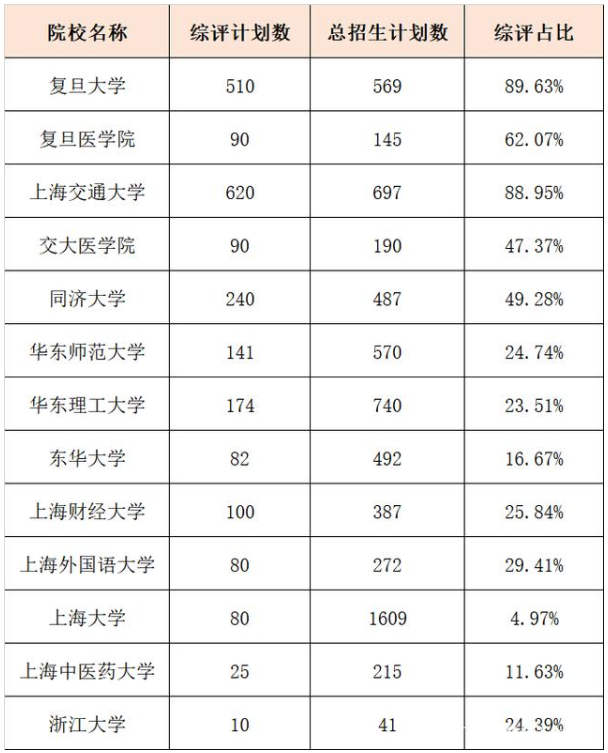 | 院校名称 | 综评计划数 | 总招生计划数 | 综评占比 |
|---|---|---|---|
| 复旦大学 | 510 | 569 | 89.63% |
| 复旦医学院 | 90 | 145 | 62.07% |
| 上海交通大学 | 620 | 697 | 88.95% |
| 交大医学院 | 90 | 190 | 47.37% |
| 同济大学 | 240 | 487 | 49.28% |
| 华东师范大学 | 141 | 570 | 24.74% |
| 华东理工大学 | 174 | 740 | 23.51% |
| 东华大学 | 82 | 492 | 16.67% |
| 上海财经大学 | 100 | 387 | 25.84% |
| 上海外国语大学 | 80 | 272 | 29.41% |
| 上海大学 | 80 | 1609 | 4.97% |
| 上海中医药大学 | 25 | 215 | 11.63% |
| 浙江大学 | 10 | 41 | 24.39% |